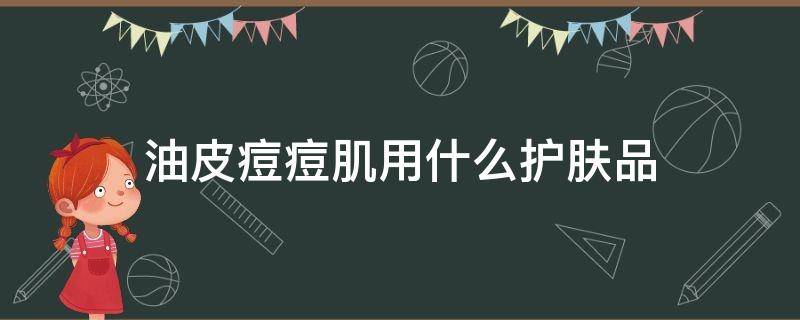 油皮痘痘肌用什么护肤品